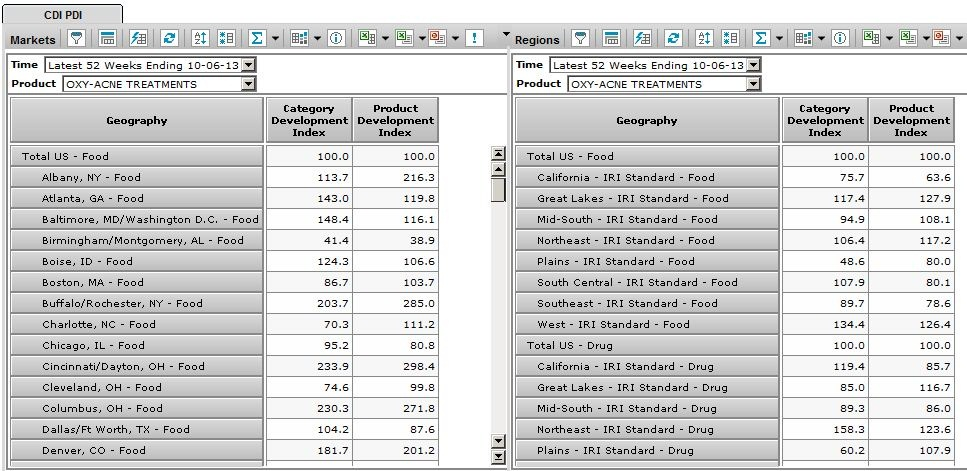 CDI PDI

Markets

Time Latest 52 Weeks Ending 10-06-13
Product OXY-ACNE TREATMENTS

| Geography | Category Development Index | Product Development Index |
|---|---|---|
| Total US - Food | 100.0 | 100.0 |
| Albany, NY - Food | 113.7 | 216.3 |
| Atlanta, GA - Food | 143.0 | 119.8 |
| Baltimore, MD/Washington D.C. - Food | 148.4 | 116.1 |
| Birmingham/Montgomery, AL - Food | 41.4 | 38.9 |
| Boise, ID - Food | 124.3 | 106.6 |
| Boston, MA - Food | 86.7 | 103.7 |
| Buffalo/Rochester, NY - Food | 203.7 | 285.0 |
| Charlotte, NC - Food | 70.3 | 111.2 |
| Chicago, IL - Food | 95.2 | 80.8 |
| Cincinnati/Dayton, OH - Food | 233.9 | 298.4 |
| Cleveland, OH - Food | 74.6 | 99.8 |
| Columbus, OH - Food | 230.3 | 271.8 |
| Dallas/Ft Worth, TX - Food | 104.2 | 87.6 |
| Denver, CO - Food | 181.7 | 201.2 |

Regions

Time Latest 52 Weeks Ending 10-06-13
Product OXY-ACNE TREATMENTS

| Geography | Category Development Index | Product Development Index |
|---|---|---|
| Total US - Food | 100.0 | 100.0 |
| California - IRI Standard - Food | 75.7 | 63.6 |
| Great Lakes - IRI Standard - Food | 117.4 | 127.9 |
| Mid-South - IRI Standard - Food | 94.9 | 108.1 |
| Northeast - IRI Standard - Food | 106.4 | 117.2 |
| Plains - IRI Standard - Food | 48.6 | 80.0 |
| South Central - IRI Standard - Food | 107.9 | 80.1 |
| Southeast - IRI Standard - Food | 89.7 | 78.6 |
| West - IRI Standard - Food | 134.4 | 126.4 |
| Total US - Drug | 100.0 | 100.0 |
| California - IRI Standard - Drug | 119.4 | 85.7 |
| Great Lakes - IRI Standard - Drug | 85.0 | 116.7 |
| Mid-South - IRI Standard - Drug | 89.3 | 86.0 |
| Northeast - IRI Standard - Drug | 158.3 | 123.6 |
| Plains - IRI Standard - Drug | 60.2 | 107.9 |